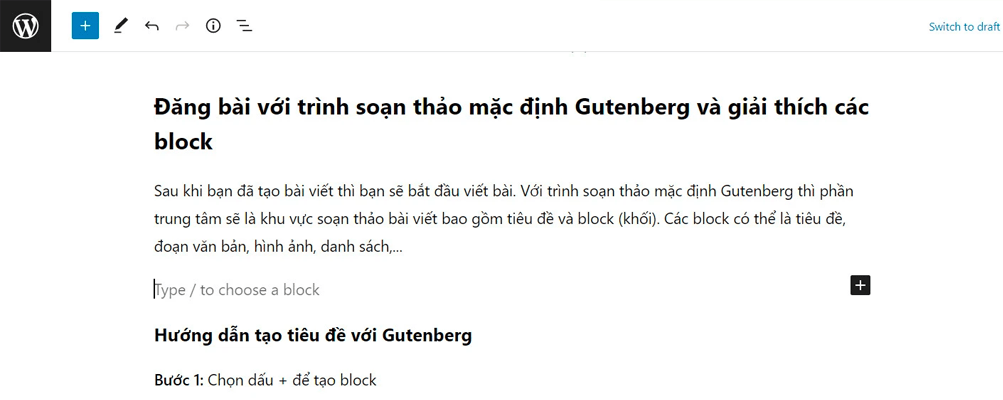 Switch to draft

Đăng bài với trình soạn thảo mặc định Gutenberg và giải thích các block

Sau khi bạn đã tạo bài viết thì bạn sẽ bắt đầu viết bài. Với trình soạn thảo mặc định Gutenberg thì phần trung tâm sẽ là khu vực soạn thảo bài viết bao gồm tiêu đề và block (khối). Các block có thể là tiêu đề, đoạn văn bản, hình ảnh, danh sách,...

Type / to choose a block

Hướng dẫn tạo tiêu đề với Gutenberg

Bước 1: Chọn dấu + để tạo block